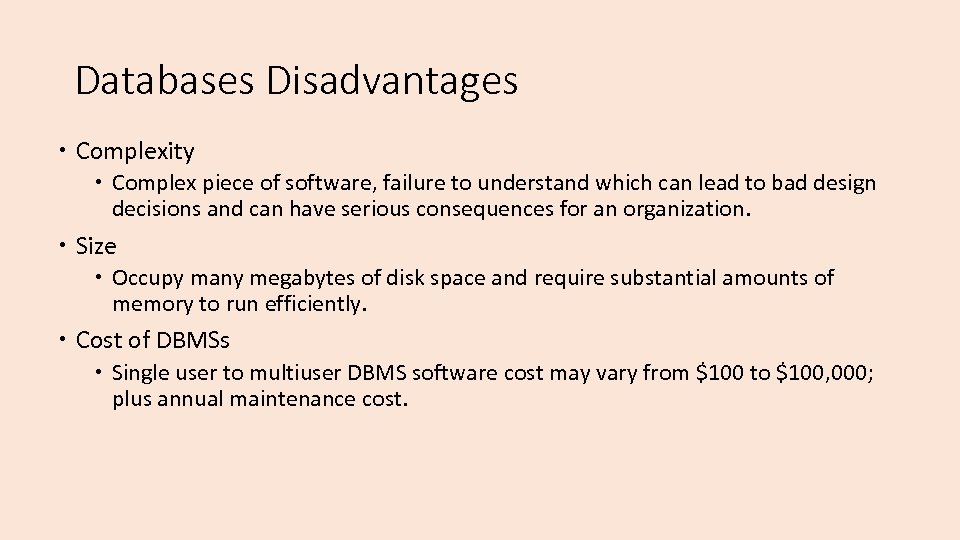 Databases Disadvantages

• Complexity

• Complex piece of software, failure to understand which can lead to bad design decisions and can have serious consequences for an organization.

• Size

• Occupy many megabytes of disk space and require substantial amounts of memory to run efficiently.

• Cost of DBMSs

• Single user to multiuser DBMS software cost may vary from \$100 to \$100,000; plus annual maintenance cost.